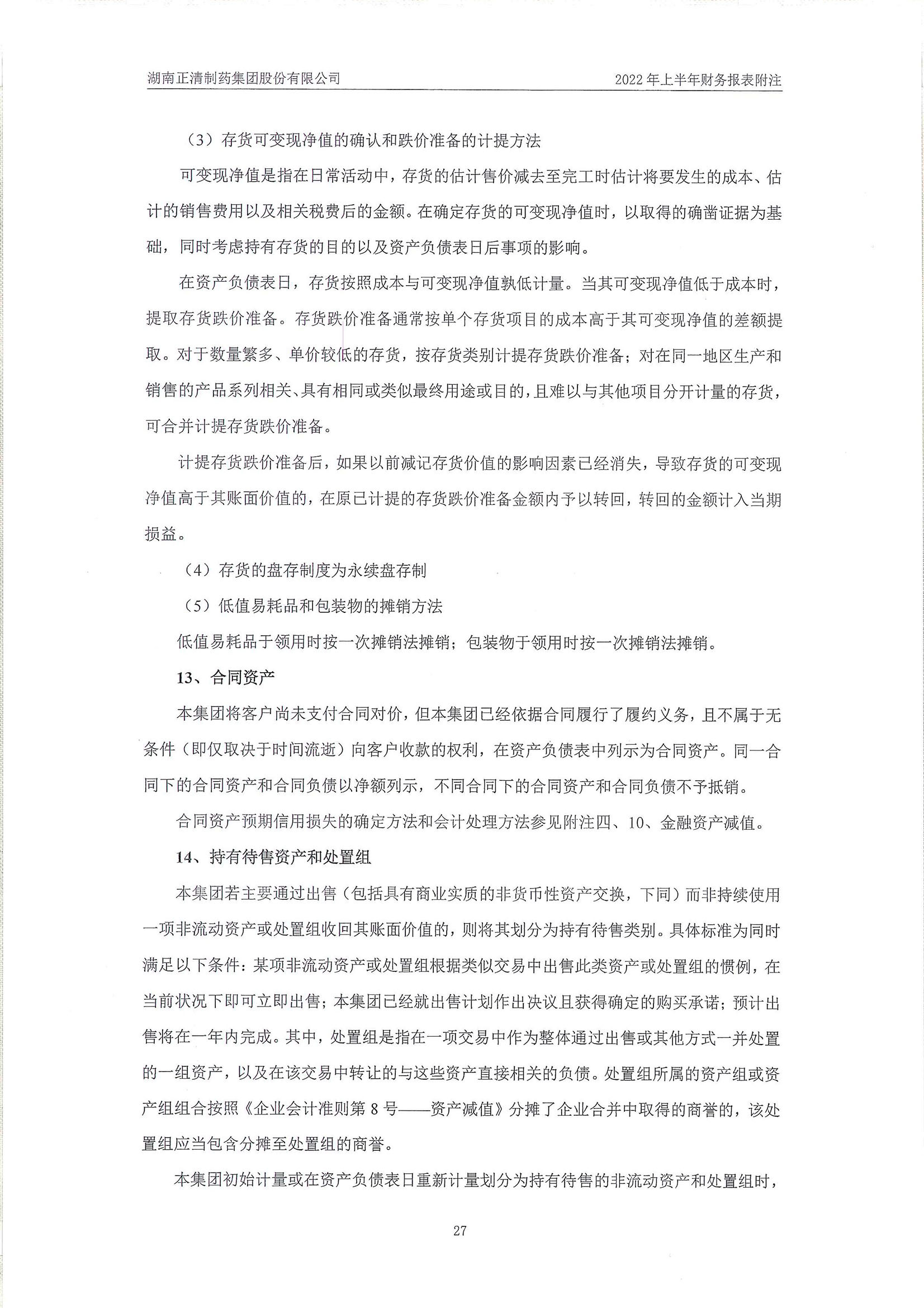 湖南正清制药集团股份有限公司　　2022 年上半年财务报表附注

（3）存货可变现净值的确认和跌价准备的计提方法

可变现净值是指在日常活动中，存货的估计售价减去至完工时估计将要发生的成本、估计的销售费用以及相关税费后的金额。在确定存货的可变现净值时，以取得的确凿证据为基础，同时考虑持有存货的目的以及资产负债表日后事项的影响。

在资产负债表日，存货按照成本与可变现净值孰低计量。当其可变现净值低于成本时，提取存货跌价准备。存货跌价准备通常按单个存货项目的成本高于其可变现净值的差额提取。对于数量繁多、单价较低的存货，按存货类别计提存货跌价准备；对在同一地区生产和销售的产品系列相关、具有相同或类似最终用途或目的，且难以与其他项目分开计量的存货，可合并计提存货跌价准备。

计提存货跌价准备后，如果以前减记存货价值的影响因素已经消失，导致存货的可变现净值高于其账面价值的，在原已计提的存货跌价准备金额内予以转回，转回的金额计入当期损益。

（4）存货的盘存制度为永续盘存制

（5）低值易耗品和包装物的摊销方法

低值易耗品于领用时按一次摊销法摊销；包装物于领用时按一次摊销法摊销。

13、合同资产

本集团将客户尚未支付合同对价，但本集团已经依据合同履行了履约义务，且不属于无条件（即仅取决于时间流逝）向客户收款的权利，在资产负债表中列示为合同资产。同一合同下的合同资产和合同负债以净额列示，不同合同下的合同资产和合同负债不予抵销。

合同资产预期信用损失的确定方法和会计处理方法参见附注四、10、金融资产减值。

14、持有待售资产和处置组

本集团若主要通过出售（包括具有商业实质的非货币性资产交换，下同）而非持续使用一项非流动资产或处置组收回其账面价值的，则将其划分为持有待售类别。具体标准为同时满足以下条件：某项非流动资产或处置组根据类似交易中出售此类资产或处置组的惯例，在当前状况下即可立即出售；本集团已经就出售计划作出决议且获得确定的购买承诺；预计出售将在一年内完成。其中，处置组是指在一项交易中作为整体通过出售或其他方式一并处置的一组资产，以及在该交易中转让的与这些资产直接相关的负债。处置组所属的资产组或资产组组合按照《企业会计准则第 8 号——资产减值》分摊了企业合并中取得的商誉的，该处置组应当包含分摊至处置组的商誉。

本集团初始计量或在资产负债表日重新计量划分为持有待售的非流动资产和处置组时，

27